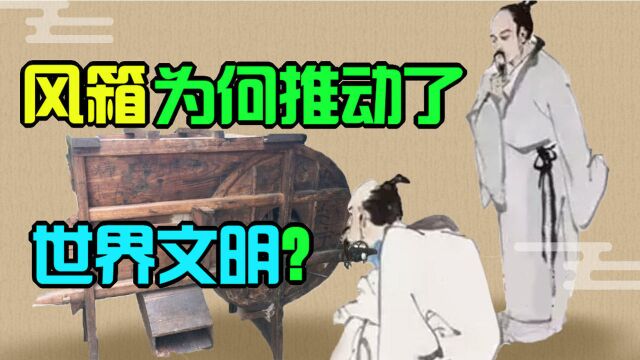 风箱为何推动了
世界文明?